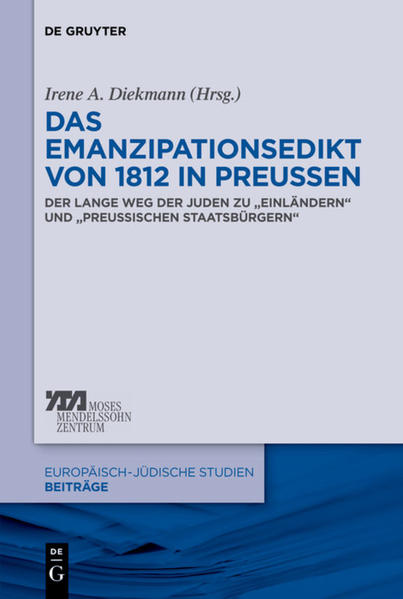 DE GRUYTER

Irene A. Diekmann (Hrsg.)

DAS EMANZIPATIONSEDIKT VON 1812 IN PREUSSEN

DER LANGE WEG DER JUDEN ZU „EINLÄNDERN“ UND „PREUSSISCHEN STAATSBÜRGERN“

MOSES MENDELSSOHN ZENTRUM

EUROPÄISCH-JÜDISCHE STUDIEN
BEITRÄGE

DE G